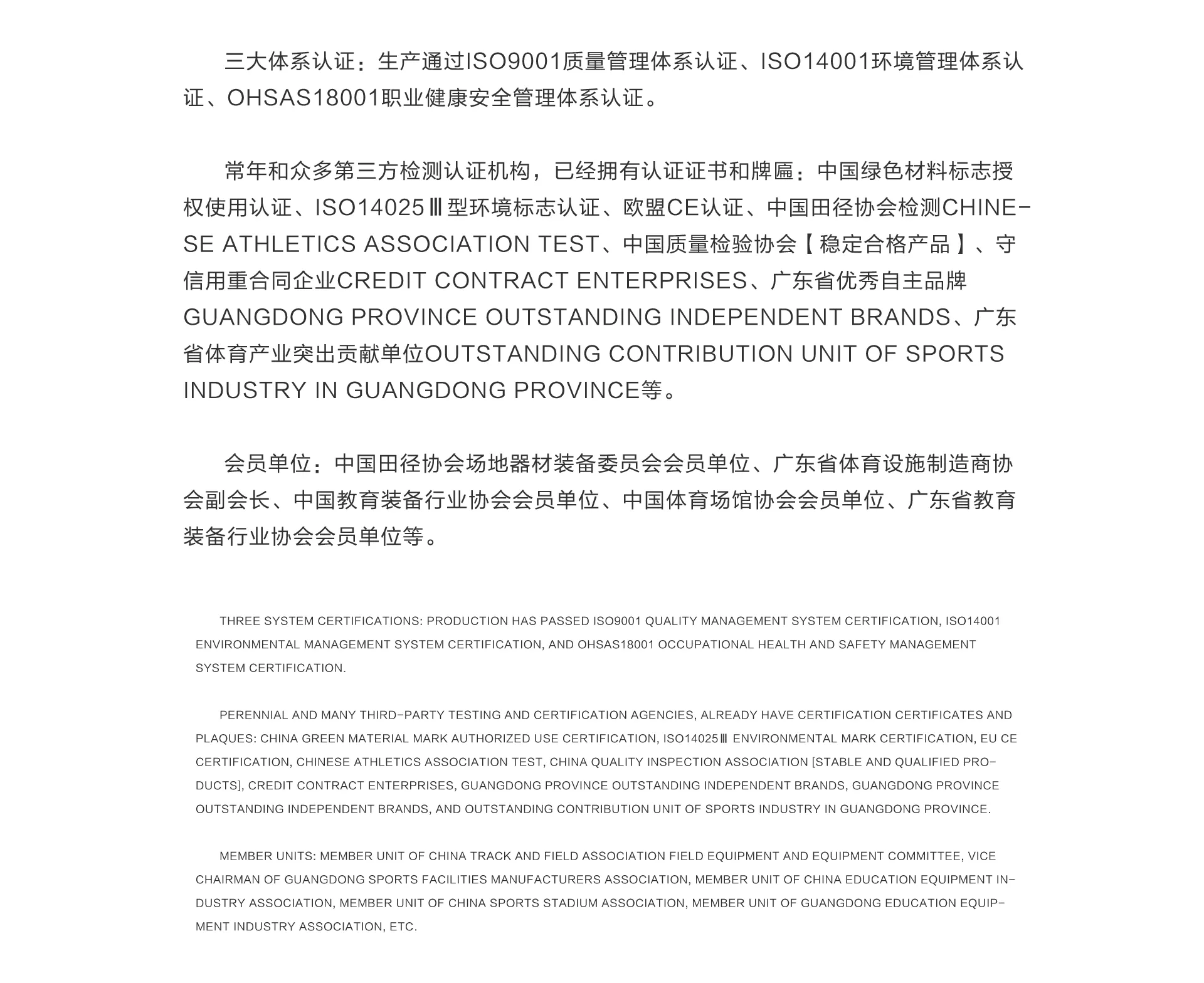 三大体系认证：生产通过ISO9001质量管理体系认证、ISO14001环境管理体系认证、OHSAS18001职业健康安全管理体系认证。

常年和众多第三方检测认证机构，已经拥有认证证书和牌匾：中国绿色材料标志授权使用认证、ISO14025Ⅲ型环境标志认证、欧盟CE认证、中国田径协会检测CHINESE ATHLETICS ASSOCIATION TEST、中国质量检验协会【稳定合格产品】、守信用重合同企业CREDIT CONTRACT ENTERPRISES、广东省优秀自主品牌GUANGDONG PROVINCE OUTSTANDING INDEPENDENT BRANDS、广东省体育产业突出贡献单位OUTSTANDING CONTRIBUTION UNIT OF SPORTS INDUSTRY IN GUANGDONG PROVINCE等。

会员单位：中国田径协会场地器材装备委员会会员单位、广东省体育设施制造商协会副会长、中国教育装备行业协会会员单位、中国体育场馆协会会员单位、广东省教育装备行业协会会员单位等。

THREE SYSTEM CERTIFICATIONS: PRODUCTION HAS PASSED ISO9001 QUALITY MANAGEMENT SYSTEM CERTIFICATION, ISO14001 ENVIRONMENTAL MANAGEMENT SYSTEM CERTIFICATION, AND OHSAS18001 OCCUPATIONAL HEALTH AND SAFETY MANAGEMENT SYSTEM CERTIFICATION.

PERENNIAL AND MANY THIRD-PARTY TESTING AND CERTIFICATION AGENCIES, ALREADY HAVE CERTIFICATION CERTIFICATES AND PLAQUES: CHINA GREEN MATERIAL MARK AUTHORIZED USE CERTIFICATION, ISO14025Ⅲ ENVIRONMENTAL MARK CERTIFICATION, EU CE CERTIFICATION, CHINESE ATHLETICS ASSOCIATION TEST, CHINA QUALITY INSPECTION ASSOCIATION [STABLE AND QUALIFIED PRODUCTS], CREDIT CONTRACT ENTERPRISES, GUANGDONG PROVINCE OUTSTANDING INDEPENDENT BRANDS, GUANGDONG PROVINCE OUTSTANDING INDEPENDENT BRANDS, AND OUTSTANDING CONTRIBUTION UNIT OF SPORTS INDUSTRY IN GUANGDONG PROVINCE.

MEMBER UNITS: MEMBER UNIT OF CHINA TRACK AND FIELD ASSOCIATION FIELD EQUIPMENT AND EQUIPMENT COMMITTEE, VICE CHAIRMAN OF GUANGDONG SPORTS FACILITIES MANUFACTURERS ASSOCIATION, MEMBER UNIT OF CHINA EDUCATION EQUIPMENT INDUSTRY ASSOCIATION, MEMBER UNIT OF CHINA SPORTS STADIUM ASSOCIATION, MEMBER UNIT OF GUANGDONG EDUCATION EQUIPMENT INDUSTRY ASSOCIATION, ETC.